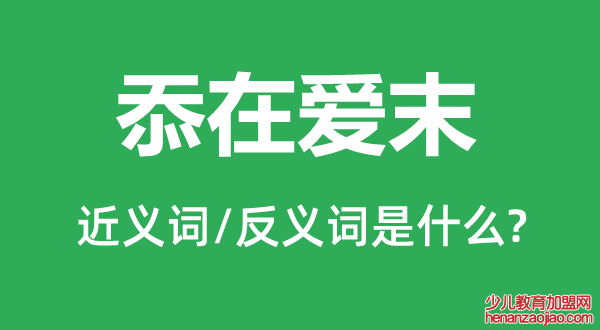 忝在爱末

近义词/反义词是什么?

少儿教育加盟网
henanzaojiao.com